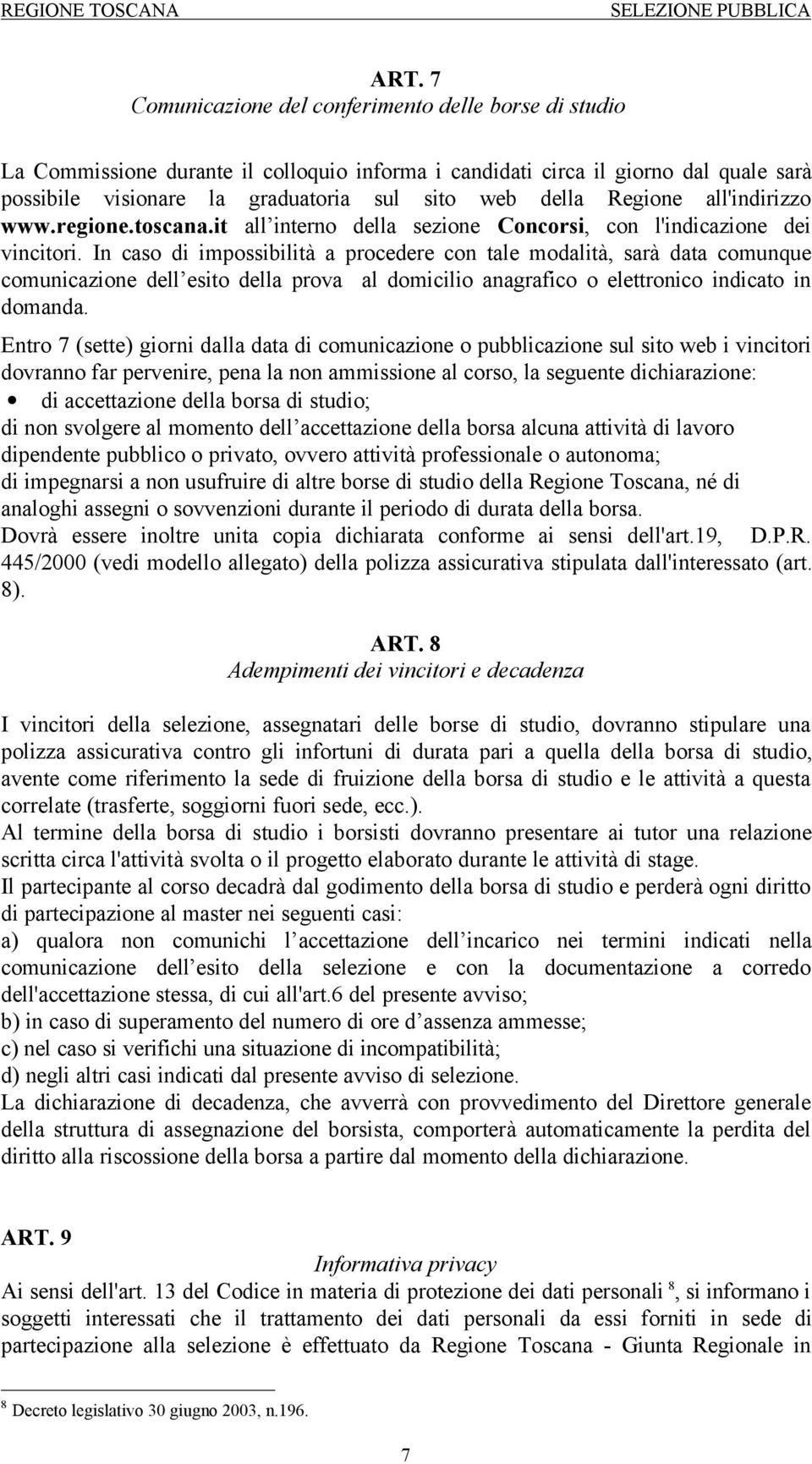 REGIONE TOSCANA SELEZIONE PUBBLICA

ART. 7
Comunicazione del conferimento delle borse di studio

La Commissione durante il colloquio informa i candidati circa il giorno dal quale sarà possibile visionare la graduatoria sul sito web della Regione all'indirizzo www.regione.toscana.it all interno della sezione Concorsi, con l'indicazione dei vincitori. In caso di impossibilità a procedere con tale modalità, sarà data comunque comunicazione dell esito della prova al domicilio anagrafico o elettronico indicato in domanda.

Entro 7 (sette) giorni dalla data di comunicazione o pubblicazione sul sito web i vincitori dovranno far pervenire, pena la non ammissione al corso, la seguente dichiarazione:
• di accettazione della borsa di studio;
di non svolgere al momento dell accettazione della borsa alcuna attività di lavoro dipendente pubblico o privato, ovvero attività professionale o autonoma;
di impegnarsi a non usufruire di altre borse di studio della Regione Toscana, né di analoghi assegni o sovvenzioni durante il periodo di durata della borsa.
Dovrà essere inoltre unita copia dichiarata conforme ai sensi dell'art.19, D.P.R. 445/2000 (vedi modello allegato) della polizza assicurativa stipulata dall'interessato (art. 8).

ART. 8
Adempimenti dei vincitori e decadenza

I vincitori della selezione, assegnatari delle borse di studio, dovranno stipulare una polizza assicurativa contro gli infortuni di durata pari a quella della borsa di studio, avente come riferimento la sede di fruizione della borsa di studio e le attività a questa correlate (trasferte, soggiorni fuori sede, ecc.).
Al termine della borsa di studio i borsisti dovranno presentare ai tutor una relazione scritta circa l'attività svolta o il progetto elaborato durante le attività di stage.
Il partecipante al corso decadrà dal godimento della borsa di studio e perderà ogni diritto di partecipazione al master nei seguenti casi:
a) qualora non comunichi l accettazione dell incarico nei termini indicati nella comunicazione dell esito della selezione e con la documentazione a corredo dell'accettazione stessa, di cui all'art.6 del presente avviso;
b) in caso di superamento del numero di ore d assenza ammesse;
c) nel caso si verifichi una situazione di incompatibilità;
d) negli altri casi indicati dal presente avviso di selezione.
La dichiarazione di decadenza, che avverrà con provvedimento del Direttore generale della struttura di assegnazione del borsista, comporterà automaticamente la perdita del diritto alla riscossione della borsa a partire dal momento della dichiarazione.

ART. 9
Informativa privacy
Ai sensi dell'art. 13 del Codice in materia di protezione dei dati personali $^8$, si informano i soggetti interessati che il trattamento dei dati personali da essi forniti in sede di partecipazione alla selezione è effettuato da Regione Toscana - Giunta Regionale in

$^8$ Decreto legislativo 30 giugno 2003, n.196.

7